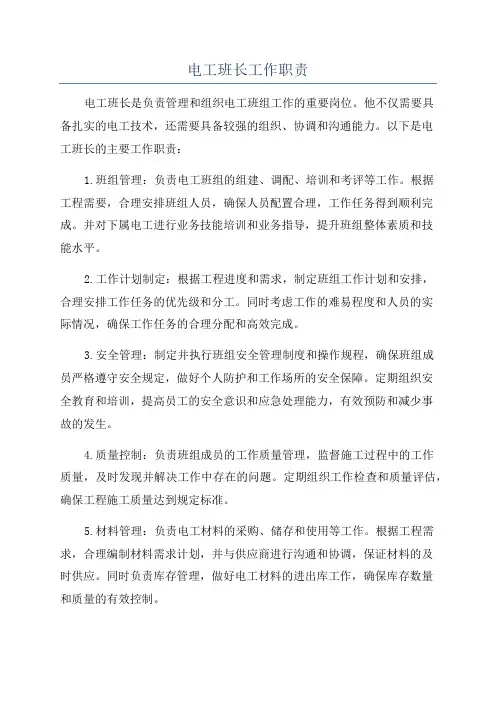 电工班长工作职责

电工班长是负责管理和组织电工班组工作的重要岗位。他不仅需要具备扎实的电工技术，还需要具备较强的组织、协调和沟通能力。以下是电工班长的主要工作职责：

1.班组管理：负责电工班组的组建、调配、培训和考评等工作。根据工程需要，合理安排班组人员，确保人员配置合理，工作任务得到顺利完成。并对下属电工进行业务技能培训和业务指导，提升班组整体素质和技能水平。

2.工作计划制定：根据工程进度和需求，制定班组工作计划和安排，合理安排工作任务的优先级和分工。同时考虑工作的难易程度和人员的实际情况，确保工作任务的合理分配和高效完成。

3.安全管理：制定并执行班组安全管理制度和操作规程，确保班组成员严格遵守安全规定，做好个人防护和工作场所的安全保障。定期组织安全教育和培训，提高员工的安全意识和应急处理能力，有效预防和减少事故的发生。

4.质量控制：负责班组成员的工作质量管理，监督施工过程中的工作质量，及时发现并解决工作中存在的问题。定期组织工作检查和质量评估，确保工程施工质量达到规定标准。

5.材料管理：负责电工材料的采购、储存和使用等工作。根据工程需求，合理编制材料需求计划，并与供应商进行沟通和协调，保证材料的及时供应。同时负责库存管理，做好电工材料的进出库工作，确保库存数量和质量的有效控制。